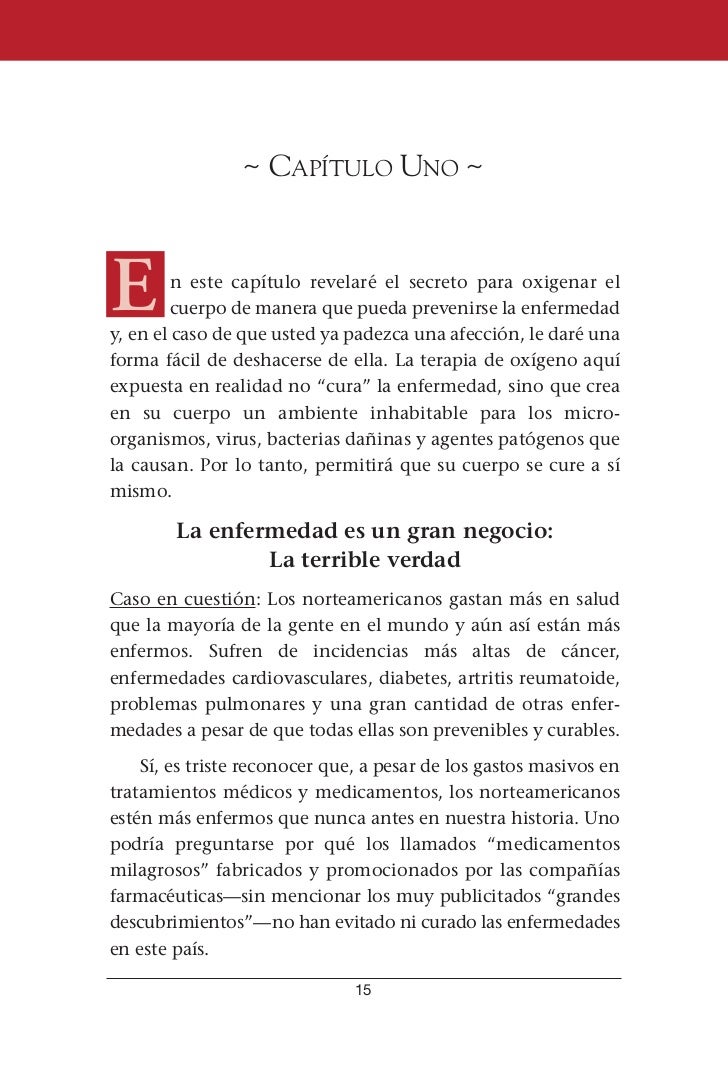 ~ CAPÍTULO UNO ~

En este capítulo revelaré el secreto para oxigenar el cuerpo de manera que pueda prevenirse la enfermedad y, en el caso de que usted ya padezca una afección, le daré una forma fácil de deshacerse de ella. La terapia de oxígeno aquí expuesta en realidad no “cura” la enfermedad, sino que crea en su cuerpo un ambiente inhabitable para los microorganismos, virus, bacterias dañinas y agentes patógenos que la causan. Por lo tanto, permitirá que su cuerpo se cure a sí mismo.

La enfermedad es un gran negocio:
La terrible verdad

Caso en cuestión: Los norteamericanos gastan más en salud que la mayoría de la gente en el mundo y aún así están más enfermos. Sufren de incidencias más altas de cáncer, enfermedades cardiovasculares, diabetes, artritis reumatoide, problemas pulmonares y una gran cantidad de otras enfermedades a pesar de que todas ellas son prevenibles y curables.

Sí, es triste reconocer que, a pesar de los gastos masivos en tratamientos médicos y medicamentos, los norteamericanos estén más enfermos que nunca antes en nuestra historia. Uno podría preguntarse por qué los llamados “medicamentos milagrosos” fabricados y promocionados por las compañías farmacéuticas—sin mencionar los muy publicitados “grandes descubrimientos”—no han evitado ni curado las enfermedades en este país.

15